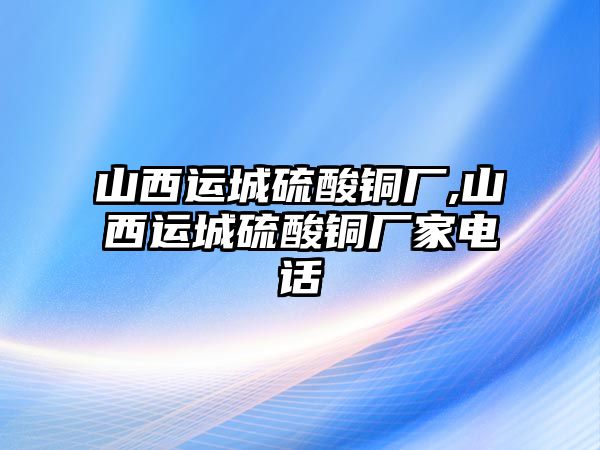 山西运城硫酸铜厂,山西运城硫酸铜厂家电话